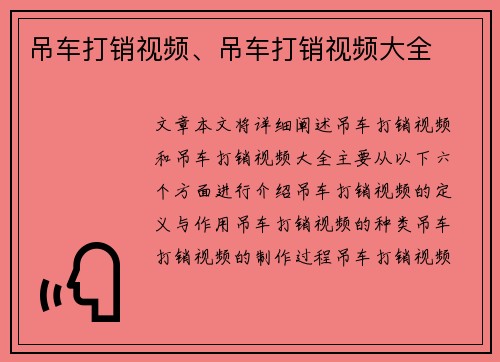 吊车打销视频、吊车打销视频大全

文章本文将详细阐述吊车打销视频和吊车打销视频大全主要从以下六个方面进行介绍吊车打销视频的定义与作用吊车打销视频的种类吊车打销视频的制作过程吊车打销视频